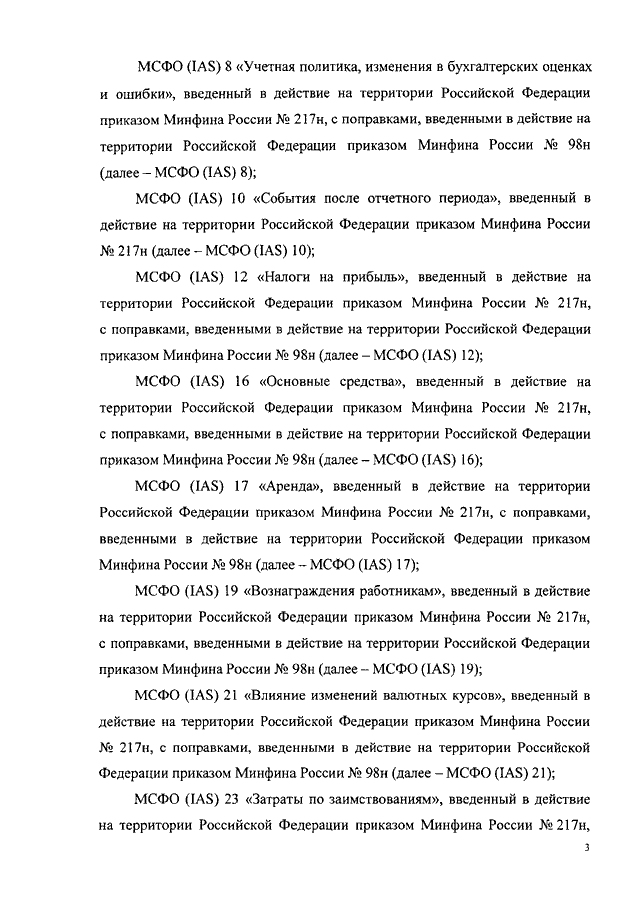 МСФО (IAS) 8 «Учетная политика, изменения в бухгалтерских оценках и ошибки», введенный в действие на территории Российской Федерации приказом Минфина России № 217н, с поправками, введенными в действие на территории Российской Федерации приказом Минфина России № 98н (далее – МСФО (IAS) 8);

МСФО (IAS) 10 «События после отчетного периода», введенный в действие на территории Российской Федерации приказом Минфина России № 217н (далее – МСФО (IAS) 10);

МСФО (IAS) 12 «Налоги на прибыль», введенный в действие на территории Российской Федерации приказом Минфина России № 217н, с поправками, введенными в действие на территории Российской Федерации приказом Минфина России № 98н (далее – МСФО (IAS) 12);

МСФО (IAS) 16 «Основные средства», введенный в действие на территории Российской Федерации приказом Минфина России № 217н, с поправками, введенными в действие на территории Российской Федерации приказом Минфина России № 98н (далее – МСФО (IAS) 16);

МСФО (IAS) 17 «Аренда», введенный в действие на территории Российской Федерации приказом Минфина России № 217н, с поправками, введенными в действие на территории Российской Федерации приказом Минфина России № 98н (далее – МСФО (IAS) 17);

МСФО (IAS) 19 «Вознаграждения работникам», введенный в действие на территории Российской Федерации приказом Минфина России № 217н, с поправками, введенными в действие на территории Российской Федерации приказом Минфина России № 98н (далее – МСФО (IAS) 19);

МСФО (IAS) 21 «Влияние изменений валютных курсов», введенный в действие на территории Российской Федерации приказом Минфина России № 217н, с поправками, введенными в действие на территории Российской Федерации приказом Минфина России № 98н (далее – МСФО (IAS) 21);

МСФО (IAS) 23 «Затраты по заимствованиям», введенный в действие на территории Российской Федерации приказом Минфина России № 217н,

3